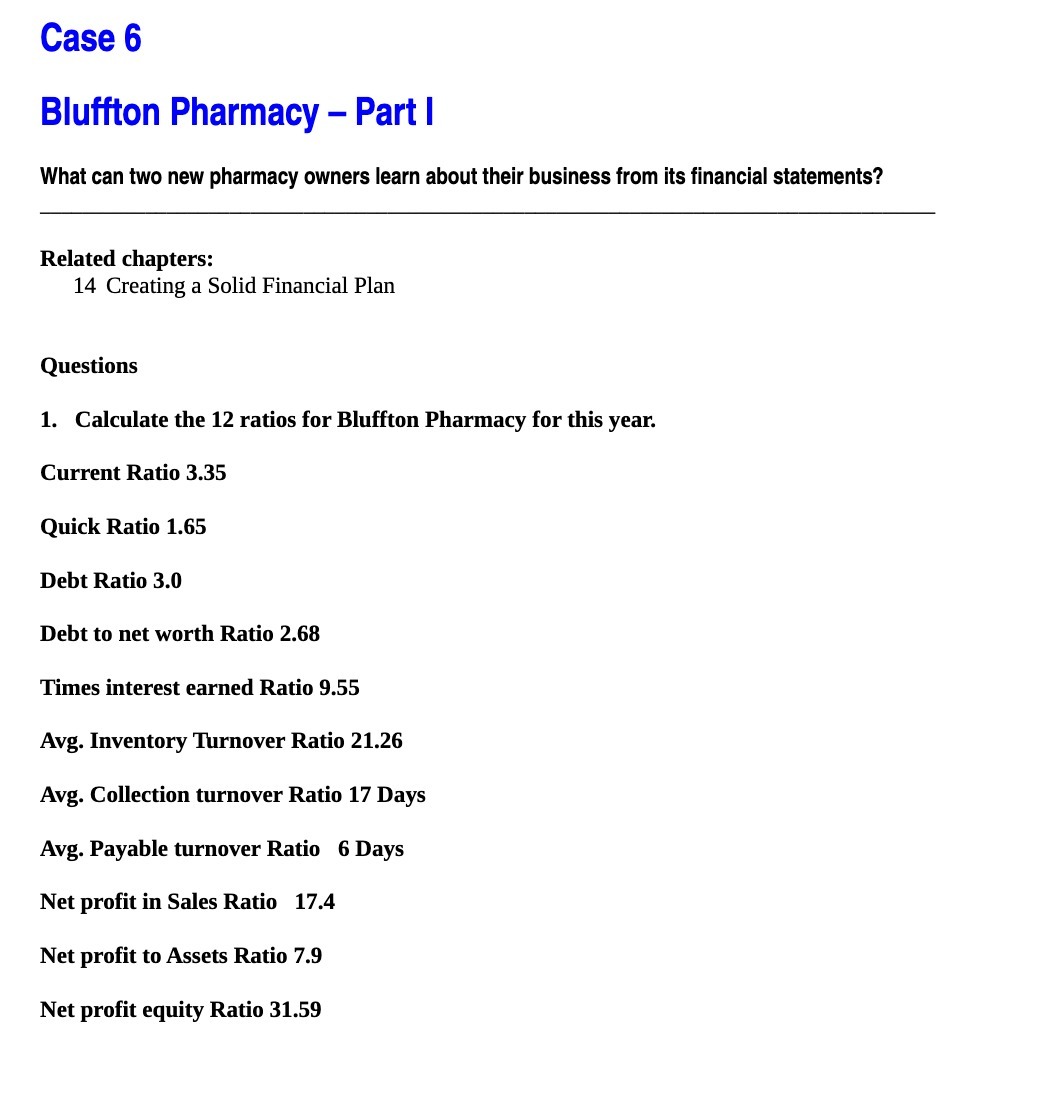 Case 6

Bluffton Pharmacy – Part I

What can two new pharmacy owners learn about their business from its financial statements?

Related chapters:
14 Creating a Solid Financial Plan

Questions

1. Calculate the 12 ratios for Bluffton Pharmacy for this year.

Current Ratio 3.35

Quick Ratio 1.65

Debt Ratio 3.0

Debt to net worth Ratio 2.68

Times interest earned Ratio 9.55

Avg. Inventory Turnover Ratio 21.26

Avg. Collection turnover Ratio 17 Days

Avg. Payable turnover Ratio 6 Days

Net profit in Sales Ratio 17.4

Net profit to Assets Ratio 7.9

Net profit equity Ratio 31.59